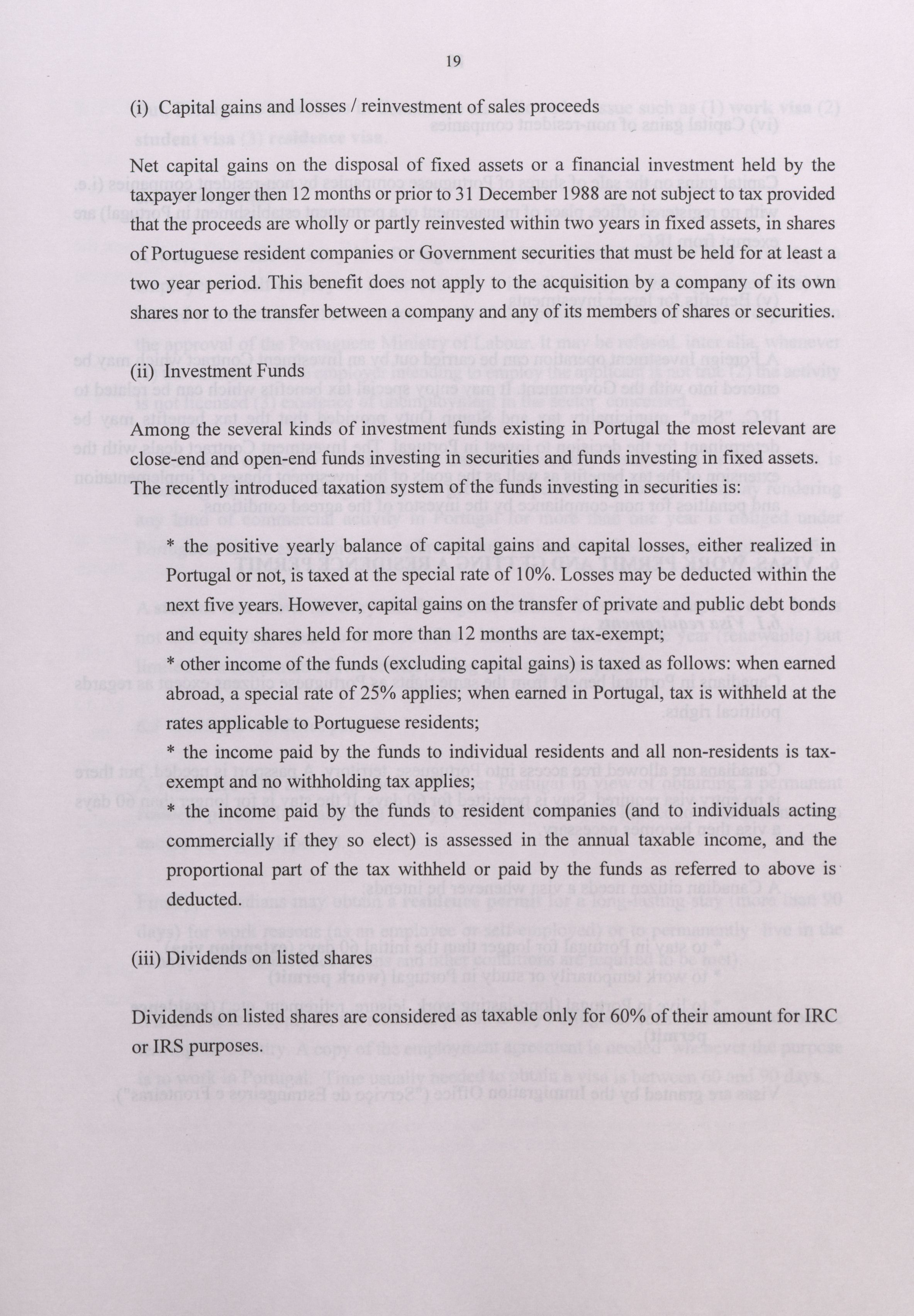 19

(i) Capital gains and losses / reinvestment of sales proceeds

Net capital gains on the disposal of fixed assets or a financial investment held by the taxpayer longer then 12 months or prior to 31 December 1988 are not subject to tax provided that the proceeds are wholly or partly reinvested within two years in fixed assets, in shares of Portuguese resident companies or Government securities that must be held for at least a two year period. This benefit does not apply to the acquisition by a company of its own shares nor to the transfer between a company and any of its members of shares or securities.

(ii) Investment Funds

Among the several kinds of investment funds existing in Portugal the most relevant are close-end and open-end funds investing in securities and funds investing in fixed assets. The recently introduced taxation system of the funds investing in securities is:

* the positive yearly balance of capital gains and capital losses, either realized in Portugal or not, is taxed at the special rate of 10%. Losses may be deducted within the next five years. However, capital gains on the transfer of private and public debt bonds and equity shares held for more than 12 months are tax-exempt;
* other income of the funds (excluding capital gains) is taxed as follows: when earned abroad, a special rate of 25% applies; when earned in Portugal, tax is withheld at the rates applicable to Portuguese residents;
* the income paid by the funds to individual residents and all non-residents is tax-exempt and no withholding tax applies;
* the income paid by the funds to resident companies (and to individuals acting commercially if they so elect) is assessed in the annual taxable income, and the proportional part of the tax withheld or paid by the funds as referred to above is deducted.

(iii) Dividends on listed shares

Dividends on listed shares are considered as taxable only for 60% of their amount for IRC or IRS purposes.